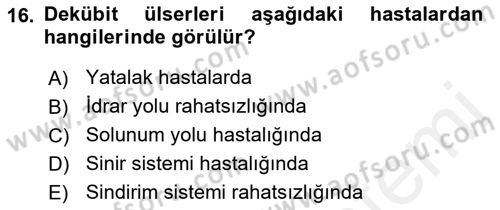 16. Dekübit ülserleri aşağıdaki hastalardan hangilerinde görülür?

A) Yatalak hastalarda
B) İdrar yolu rahatsızlığında
C) Solunum yolu hastalığında
D) Sinir sistemi hastalığında
E) Sindirim sistemi rahatsızlığında

www.aofsoru.com
www.aofsoru.com
www.aofsoru.com